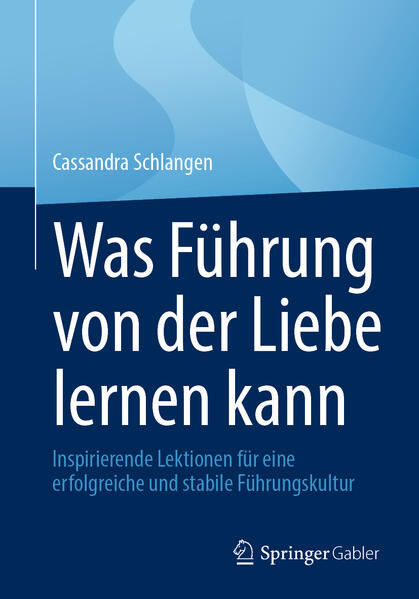 Cassandra Schlangen

Was Führung von der Liebe lernen kann

Inspirierende Lektionen für eine erfolgreiche und stabile Führungskultur

Springer Gabler